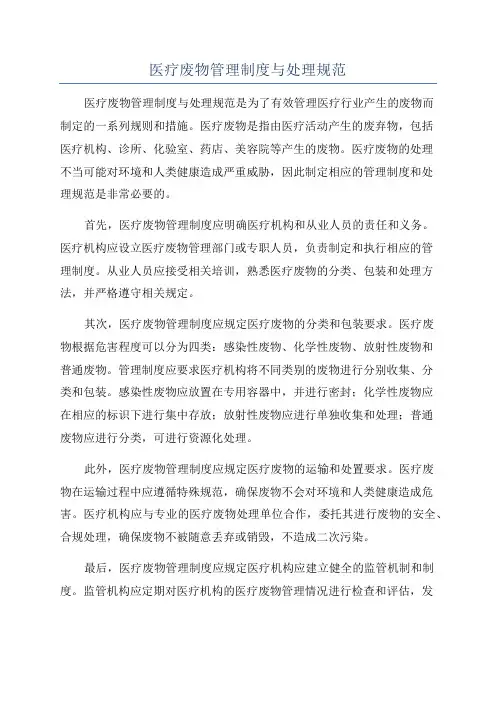 医疗废物管理制度与处理规范

医疗废物管理制度与处理规范是为了有效管理医疗行业产生的废物而制定的一系列规则和措施。医疗废物是指由医疗活动产生的废弃物，包括医疗机构、诊所、化验室、药店、美容院等产生的废物。医疗废物的处理不当可能对环境和人类健康造成严重威胁，因此制定相应的管理制度和处理规范是非常必要的。

首先，医疗废物管理制度应明确医疗机构和从业人员的责任和义务。医疗机构应设立医疗废物管理部门或专职人员，负责制定和执行相应的管理制度。从业人员应接受相关培训，熟悉医疗废物的分类、包装和处理方法，并严格遵守相关规定。

其次，医疗废物管理制度应规定医疗废物的分类和包装要求。医疗废物根据危害程度可以分为四类：感染性废物、化学性废物、放射性废物和普通废物。管理制度应要求医疗机构将不同类别的废物进行分别收集、分类和包装。感染性废物应放置在专用容器中，并进行密封；化学性废物应在相应的标识下进行集中存放；放射性废物应进行单独收集和处理；普通废物应进行分类，可进行资源化处理。

此外，医疗废物管理制度应规定医疗废物的运输和处置要求。医疗废物在运输过程中应遵循特殊规范，确保废物不会对环境和人类健康造成危害。医疗机构应与专业的医疗废物处理单位合作，委托其进行废物的安全、合规处理，确保废物不被随意丢弃或销毁，不造成二次污染。

最后，医疗废物管理制度应规定医疗机构应建立健全的监管机制和制度。监管机构应定期对医疗机构的医疗废物管理情况进行检查和评估，发